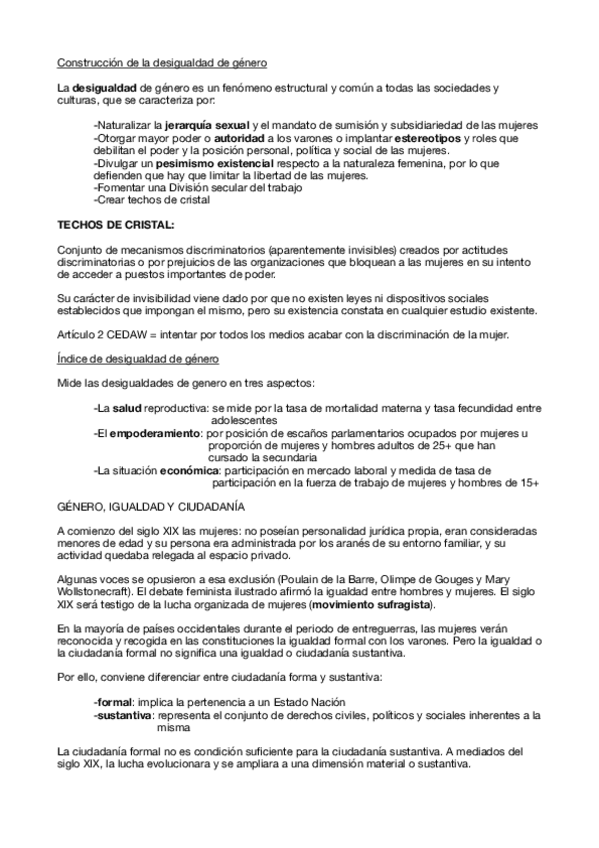 Construcción de la desigualdad de género

La desigualdad de género es un fenómeno estructural y común a todas las sociedades y culturas, que se caracteriza por:

-Naturalizar la jerarquía sexual y el mandato de sumisión y subsidiariedad de las mujeres
-Otorgar mayor poder o autoridad a los varones o implantar estereotipos y roles que debilitan el poder y la posición personal, política y social de las mujeres.
-Divulgar un pesimismo existencial respecto a la naturaleza femenina, por lo que defienden que hay que limitar la libertad de las mujeres.
-Fomentar una División secular del trabajo
-Crear techos de cristal

TECHOS DE CRISTAL:

Conjunto de mecanismos discriminatorios (aparentemente invisibles) creados por actitudes discriminatorias o por prejuicios de las organizaciones que bloquean a las mujeres en su intento de acceder a puestos importantes de poder.

Su carácter de invisibilidad viene dado por que no existen leyes ni dispositivos sociales establecidos que impongan el mismo, pero su existencia constata en cualquier estudio existente.

Artículo 2 CEDAW = intentar por todos los medios acabar con la discriminación de la mujer.

Índice de desigualdad de género

Mide las desigualdades de genero en tres aspectos:

-La salud reproductiva: se mide por la tasa de mortalidad materna y tasa fecundidad entre adolescentes
-El empoderamiento: por posición de escaños parlamentarios ocupados por mujeres u proporción de mujeres y hombres adultos de 25+ que han cursado la secundaria
-La situación económica: participación en mercado laboral y medida de tasa de participación en la fuerza de trabajo de mujeres y hombres de 15+

GÉNERO, IGUALDAD Y CIUDADANÍA

A comienzo del siglo XIX las mujeres: no poseían personalidad jurídica propia, eran consideradas menores de edad y su persona era administrada por los aranés de su entorno familiar, y su actividad quedaba relegada al espacio privado.

Algunas voces se opusieron a esa exclusión (Poulain de la Barre, Olimpe de Gouges y Mary Wollstonecraft). El debate feminista ilustrado afirmó la igualdad entre hombres y mujeres. El siglo XIX será testigo de la lucha organizada de mujeres (movimiento sufragista).

En la mayoría de países occidentales durante el periodo de entreguerras, las mujeres verán reconocida y recogida en las constituciones la igualdad formal con los varones. Pero la igualdad o la ciudadanía formal no significa una igualdad o ciudadanía sustantiva.

Por ello, conviene diferenciar entre ciudadanía forma y sustantiva:

-formal: implica la pertenencia a un Estado Nación
-sustantiva: representa el conjunto de derechos civiles, políticos y sociales inherentes a la misma

La ciudadanía formal no es condición suficiente para la ciudadanía sustantiva. A mediados del siglo XIX, la lucha evolucionara y se ampliara a una dimensión material o sustantiva.